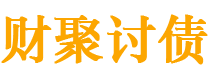 财聚讨债